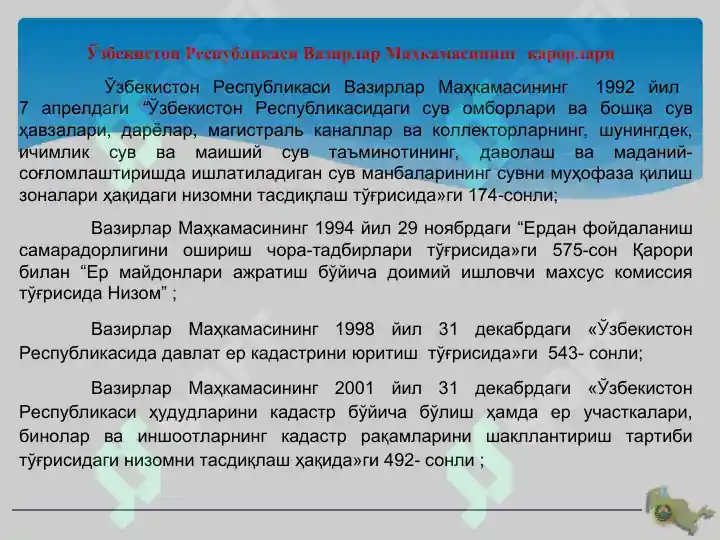 Ўзбекистон Республикаси Вазирлар Маҳкамасининг қарорлари

Ўзбекистон Республикаси Вазирлар Маҳкамасининг 1992 йил 7 апрелдаги “Ўзбекистон Республикасидаги сув омборлари ва бошқа сув ҳавзалари, дарёлар, магистраль каналлар ва коллекторларнинг, шунингдек, ичимлик сув ва маиший сув таъминотининг, даволаш ва маданий-соғломлаштиришда ишлатиладиган сув манбаларининг сувни муҳофаза қилиш зоналари ҳақидаги низомни тасдиқлаш тўғрисида»ги 174-сонли;

Вазирлар Маҳкамасининг 1994 йил 29 ноябрдаги “Ердан фойдаланиш самарадорлигини ошириш чора-тадбирлари тўғрисида»ги 575-сон Қарори билан “Ер майдонлари ажратиш бўйича доимий ишловчи махсус комиссия тўғрисида Низом” ;

Вазирлар Маҳкамасининг 1998 йил 31 декабрдаги «Ўзбекистон Республикасида давлат ер кадастрини юритиш тўғрисида»ги 543- сонли;

Вазирлар Маҳкамасининг 2001 йил 31 декабрдаги «Ўзбекистон Республикаси ҳудудларини кадастр бўйича бўлиш ҳамда ер участкалари, бинолар ва иншоотларнинг кадастр рақамларини шакллантириш тартиби тўғрисидаги низомни тасдиқлаш ҳақида»ги 492- сонли ;